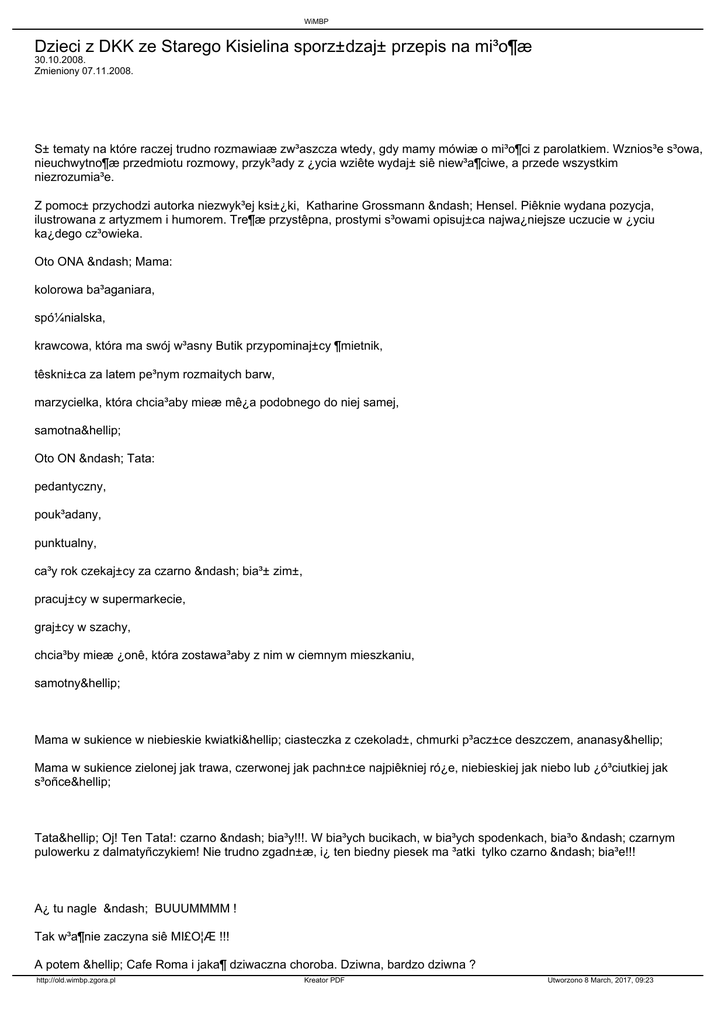 WiMBP

Dzieci z DKK ze Starego Kisielina sporz±dzaj± przepis na mi³o¶æ
30.10.2008.
Zmieniony 07.11.2008.

S± tematy na które raczej trudno rozmawiaæ zw³aszcza wtedy, gdy mamy mówiæ o mi³o¶ci z parolatkiem. Wznios³e s³owa, nieuchwytno¶æ przedmiotu rozmowy, przyk³ady z ¿ycia wziête wydaj± siê niew³a¶ciwe, a przede wszystkim niezrozumia³e.

Z pomoc± przychodzi autorka niezwyk³ej ksi±¿ki, Katharine Grossmann &ndash; Hensel. Piêknie wydana pozycja, ilustrowana z artyzmem i humorem. Tre¶æ przystêpna, prostymi s³owami opisuj±ca najwa¿niejsze uczucie w ¿yciu ka¿dego cz³owieka.

Oto ONA &ndash; Mama:

kolorowa ba³aganiara,

spó¼nialska,

krawcowa, która ma swój w³asny Butik przypominaj±cy ¶mietnik,

têskni±ca za latem pe³nym rozmaitych barw,

marzycielka, która chcia³aby mieæ mê¿a podobnego do niej samej,

samotna&hellip;

Oto ON &ndash; Tata:

pedantyczny,

pouk³adany,

punktualny,

ca³y rok czekaj±cy za czarno &ndash; bia³± zim±,

pracuj±cy w supermarkecie,

graj±cy w szachy,

chcia³by mieæ ¿onê, która zostawa³aby z nim w ciemnym mieszkaniu,

samotny&hellip;

Mama w sukience w niebieskie kwiatki&hellip; ciasteczka z czekolad±, chmurki p³acz±ce deszczem, ananasy&hellip;

Mama w sukience zielonej jak trawa, czerwonej jak pachn±ce najpiêkniej ró¿e, niebieskiej jak niebo lub ¿ó³ciutkiej jak s³oñce&hellip;

Tata&hellip; Oj! Ten Tata!: czarno &ndash; bia³y!!!. W bia³ych bucikach, w bia³ych spodenkach, bia³o &ndash; czarnym pulowerku z dalmatyñczykiem! Nie trudno zgadn±æ, i¿ ten biedny piesek ma ³atki tylko czarno &ndash; bia³e!!!

A¿ tu nagle &ndash; BUUUMMMM !

Tak w³a¶nie zaczyna siê MI£O¦Æ !!!

A potem &hellip; Cafe Roma i jaka¶ dziwaczna choroba. Dziwna, bardzo dziwna ?

http://old.wimbp.zgora.pl Kreator PDF Utworzono 8 March, 2017, 09:23